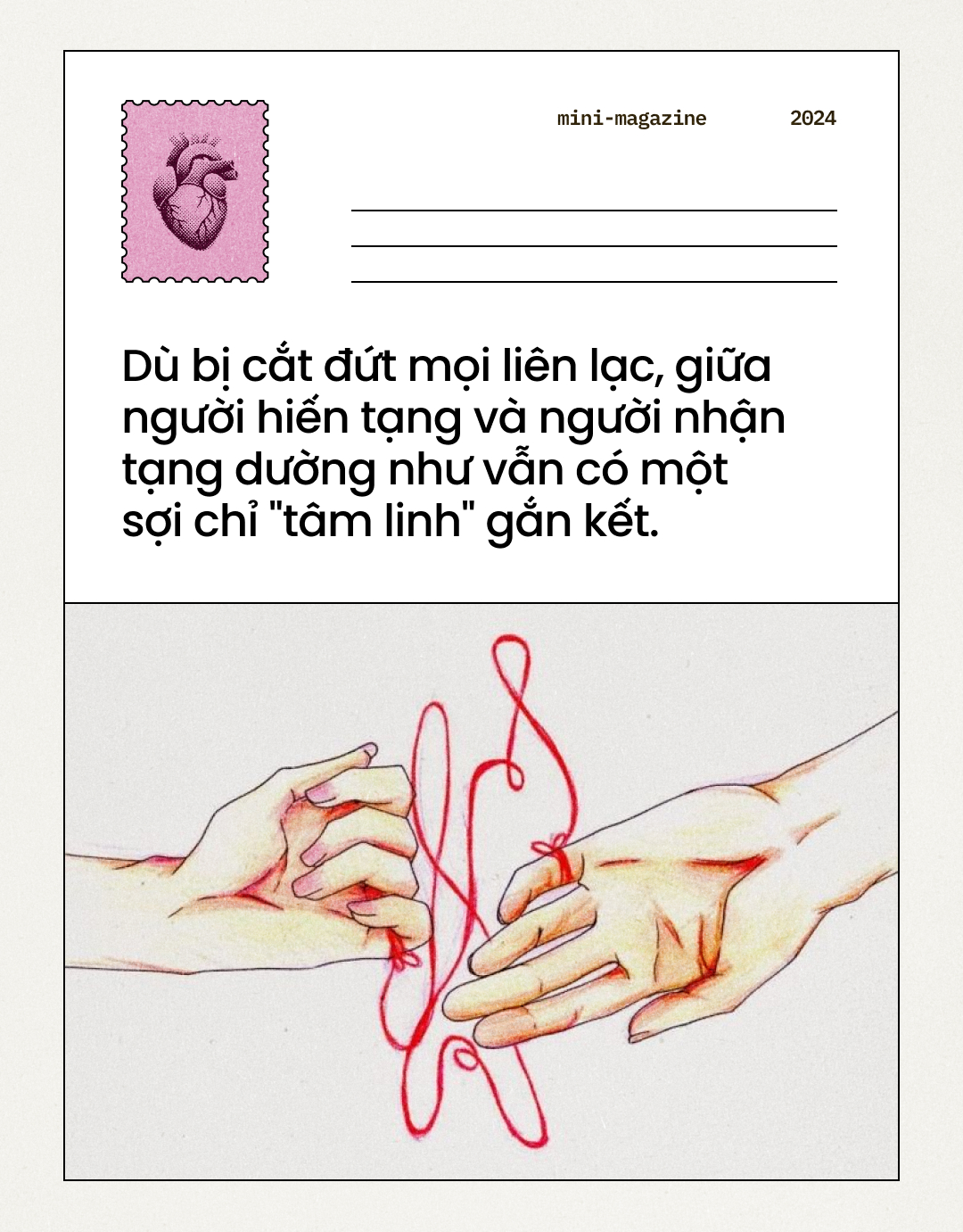 mini-magazine 2024

Dù bị cắt đứt mọi liên lạc, giữa người hiến tạng và người nhận tạng dường như vẫn có một sợi chỉ "tâm linh" gắn kết.